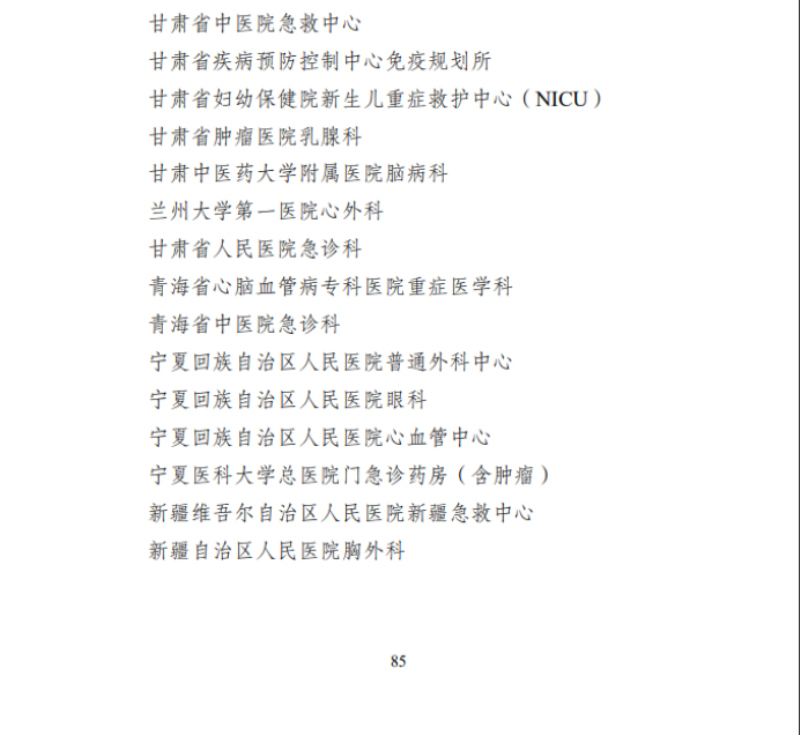 甘肃省中医院急救中心
甘肃省疾病预防控制中心免疫规划所
甘肃省妇幼保健院新生儿重症救护中心（NICU）
甘肃省肿瘤医院乳腺科
甘肃中医药大学附属医院脑病科
兰州大学第一医院心外科
甘肃省人民医院急诊科
青海省心脑血管病专科医院重症医学科
青海省中医院急诊科
宁夏回族自治区人民医院普通外科中心
宁夏回族自治区人民医院眼科
宁夏回族自治区人民医院心血管中心
宁夏医科大学总医院门急诊药房（含肿瘤）
新疆维吾尔自治区人民医院新疆急救中心
新疆自治区人民医院胸外科

85